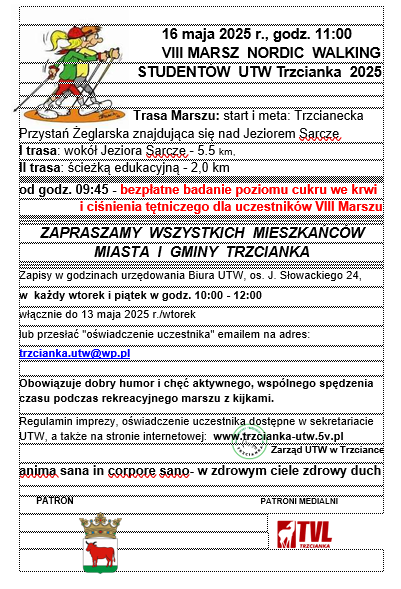 16 maja 2025 r., godz. 11:00
VIII MARSZ NORDIC WALKING
STUDENTÓW UTW Trzcianka 2025

Trasa Marszu: start i meta: Trzcianecka Przystań Żeglarska znajdująca się nad Jeziorem Sarcze
I trasa: wokół Jeziora Sarcze - 5.5 km.
II trasa: ścieżką edukacyjną - 2,0 km

od godz. 09:45 - bezpłatne badanie poziomu cukru we krwi i ciśnienia tętniczego dla uczestników VIII Marszu

ZAPRASZAMY WSZYSTKICH MIESZKAŃCÓW MIASTA I GMINY TRZCIANKA

Zapisy w godzinach urzędowania Biura UTW, os. J. Słowackiego 24,
w każdy wtorek i piątek w godz. 10:00 - 12:00
włącznie do 13 maja 2025 r./wtorek
lub przesłać "oświadczenie uczestnika" emailem na adres:
trzcianka.utw@wp.pl

Obowiązuje dobry humor i chęć aktywnego, wspólnego spędzenia czasu podczas rekreacyjnego marszu z kijkami.

Regulamin imprezy, oświadczenie uczestnika dostępne w sekretariacie UTW, a także na stronie internetowej: www.trzcianka-utw.5v.pl
Zarząd UTW w Trzciance

anima sana in corpore sano- w zdrowym ciele zdrowy duch

PATRON

PATRONI MEDIALNI

TVL
TRZCIANKA